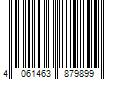 4 061463 879899